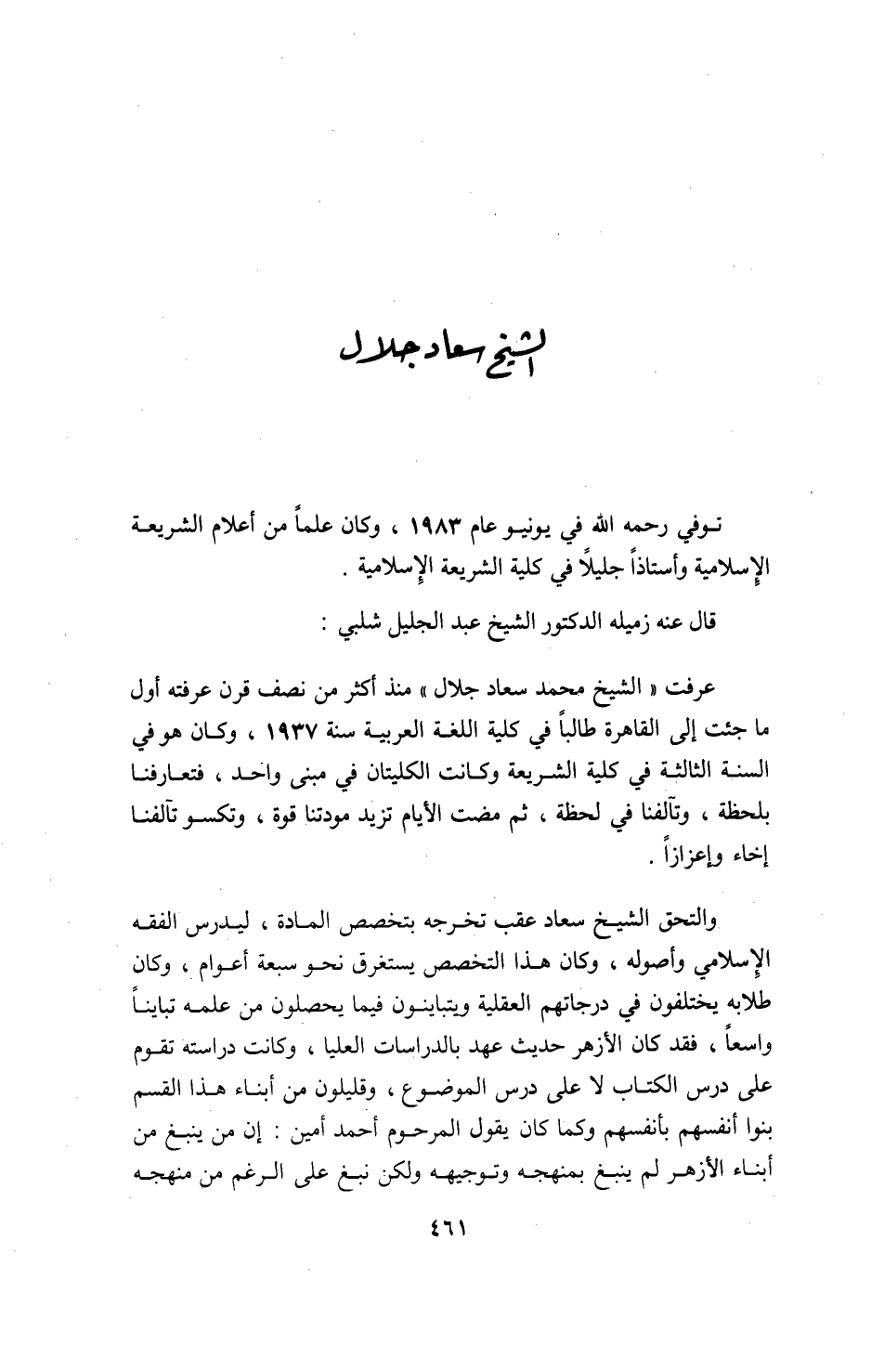 الشيخ سعاد جلال

توفي رحمه الله في يونيو عام ١٩٨٣ ، وكان علماً من أعلام الشريعة الإسلامية وأستاذاً جليلاً في كلية الشريعة الإسلامية .

قال عنه زميله الدكتور الشيخ عبد الجليل شلبي :

عرفت « الشيخ محمد سعاد جلال » منذ أكثر من نصف قرن عرفته أول ما جئت إلى القاهرة طالباً في كلية اللغة العربية سنة ١٩٣٧ ، وكان هو في السنة الثالثة في كلية الشريعة وكانت الكليتان في مبنى واحد ، فتعارفنا بلحظة ، وتآلفنا في لحظة ، ثم مضت الأيام تزيد مودتنا قوة ، وتكسو تآلفنا إخاء وإعزازاً .

والتحق الشيخ سعاد عقب تخرجه بتخصص المادة ، ليدرس الفقه الإسلامي وأصوله ، وكان هذا التخصص يستغرق نحو سبعة أعوام ، وكان طلابه يختلفون في درجاتهم العقلية ويتباينون فيما يحصلون من علمه تبايناً واسعاً ، فقد كان الأزهر حديث عهد بالدراسات العليا ، وكانت دراسته تقوم على درس الكتاب لا على درس الموضوع ، وقليلون من أبناء هذا القسم بنوا أنفسهم بأنفسهم وكما كان يقول المرحوم أحمد أمين : إن من ينبغ من أبناء الأزهر لم ينبغ بمنهجه وتوجيهه ولكن نبغ على الرغم من منهجه

٤٦١